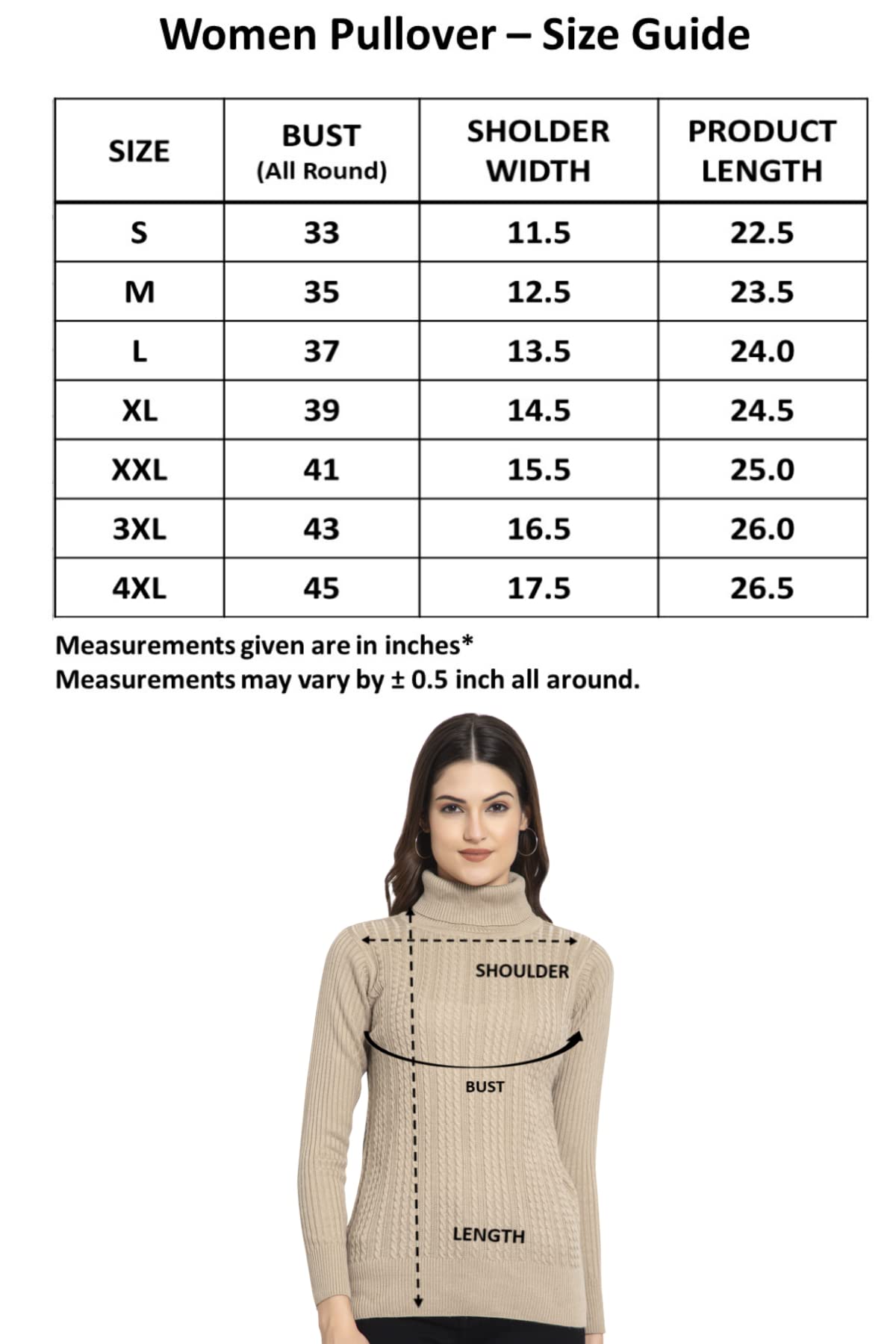 Women Pullover – Size Guide

| SIZE | BUST (All Round) | SHOLDER WIDTH | PRODUCT LENGTH |
|---|---|---|---|
| S | 33 | 11.5 | 22.5 |
| M | 35 | 12.5 | 23.5 |
| L | 37 | 13.5 | 24.0 |
| XL | 39 | 14.5 | 24.5 |
| XXL | 41 | 15.5 | 25.0 |
| 3XL | 43 | 16.5 | 26.0 |
| 4XL | 45 | 17.5 | 26.5 |

Measurements given are in inches*
Measurements may vary by ± 0.5 inch all around.

SHOULDER

BUST

LENGTH